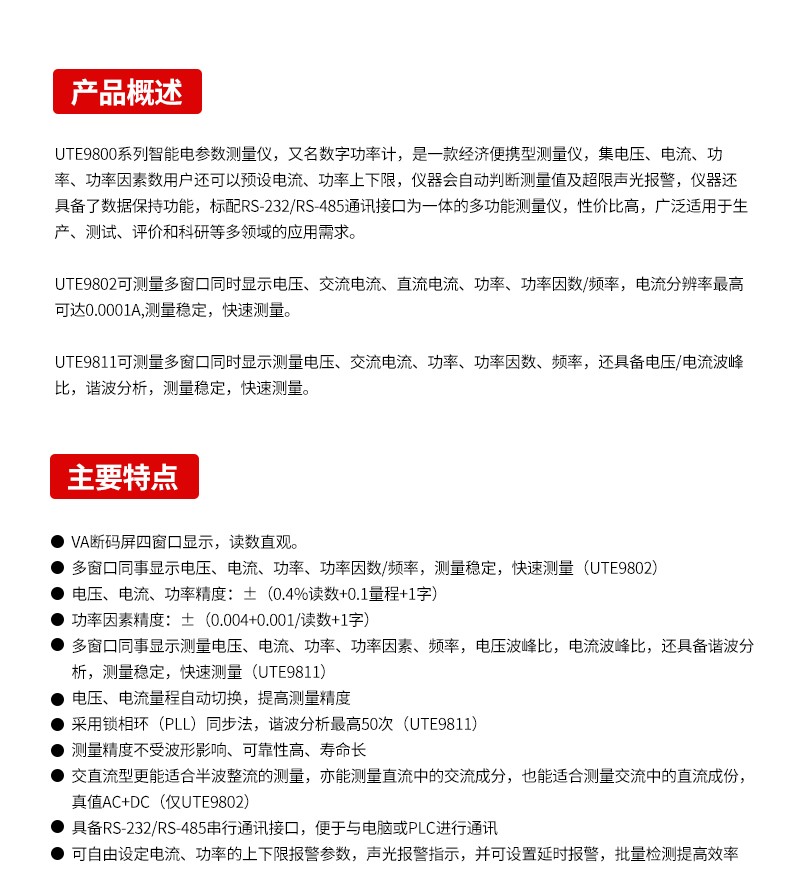 产品概述

UTE9800系列智能电参数测量仪，又名数字功率计，是一款经济便携型测量仪，集电压、电流、功率、功率因素数用户还可以预设电流、功率上下限，仪器会自动判断测量值及超限声光报警，仪器还具备了数据保持功能，标配RS-232/RS-485通讯接口为一体的多功能测量仪，性价比高，广泛适用于生产、测试、评价和科研等多领域的应用需求。

UTE9802可测量多窗口同时显示电压、交流电流、直流电流、功率、功率因数/频率，电流分辨率最高可达0.0001A,测量稳定，快速测量。

UTE9811可测量多窗口同时显示测量电压、交流电流、功率、功率因数、频率，还具备电压/电流波峰比，谐波分析，测量稳定，快速测量。

主要特点

● VA断码屏四窗口显示，读数直观。
● 多窗口同事显示电压、电流、功率、功率因数/频率，测量稳定，快速测量（UTE9802）
● 电压、电流、功率精度：±（0.4%读数+0.1量程+1字）
● 功率因素精度：±（0.004+0.001/读数+1字）
● 多窗口同事显示测量电压、电流、功率、功率因素、频率，电压波峰比，电流波峰比，还具备谐波分析，测量稳定，快速测量（UTE9811）
● 电压、电流量程自动切换，提高测量精度
● 采用锁相环（PLL）同步法，谐波分析最高50次（UTE9811）
● 测量精度不受波形影响、可靠性高、寿命长
● 交直流型更能适合半波整流的测量，亦能测量直流中的交流成分，也能适合测量交流中的直流成份，真值AC+DC（仅UTE9802）
● 具备RS-232/RS-485串行通讯接口，便于与电脑或PLC进行通讯
● 可自由设定电流、功率的上下限报警参数，声光报警指示，并可设置延时报警，批量检测提高效率